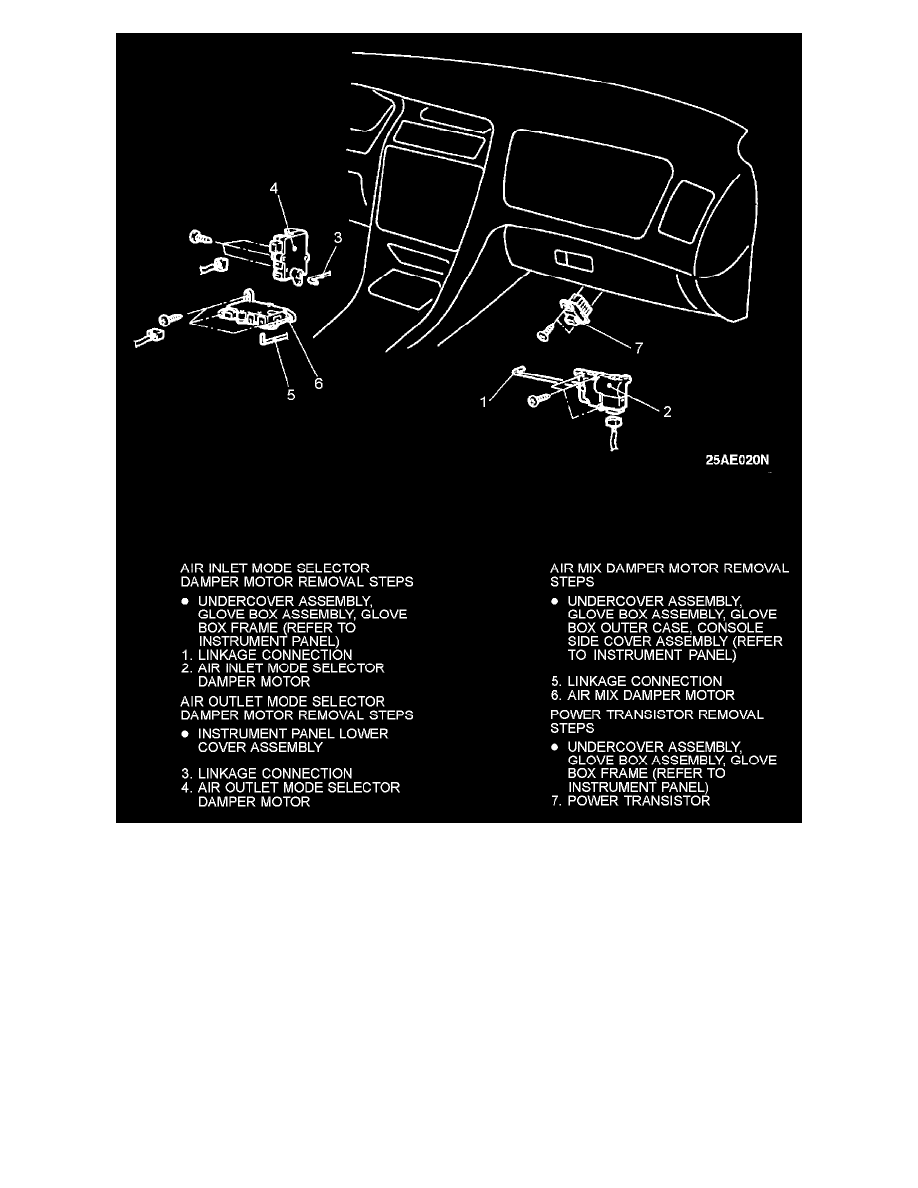 4

3

6

5

7

1

2

25AE020N

AIR INLET MODE SELECTOR DAMPER MOTOR REMOVAL STEPS

● UNDERCOVER ASSEMBLY, GLOVE BOX ASSEMBLY, GLOVE BOX FRAME (REFER TO INSTRUMENT PANEL)
1. LINKAGE CONNECTION
2. AIR INLET MODE SELECTOR DAMPER MOTOR

AIR OUTLET MODE SELECTOR DAMPER MOTOR REMOVAL STEPS

● INSTRUMENT PANEL LOWER COVER ASSEMBLY

3. LINKAGE CONNECTION
4. AIR OUTLET MODE SELECTOR DAMPER MOTOR

AIR MIX DAMPER MOTOR REMOVAL STEPS

● UNDERCOVER ASSEMBLY, GLOVE BOX ASSEMBLY, GLOVE BOX OUTER CASE, CONSOLE SIDE COVER ASSEMBLY (REFER TO INSTRUMENT PANEL)

5. LINKAGE CONNECTION
6. AIR MIX DAMPER MOTOR

POWER TRANSISTOR REMOVAL STEPS

● UNDERCOVER ASSEMBLY, GLOVE BOX ASSEMBLY, GLOVE BOX FRAME (REFER TO INSTRUMENT PANEL)
7. POWER TRANSISTOR